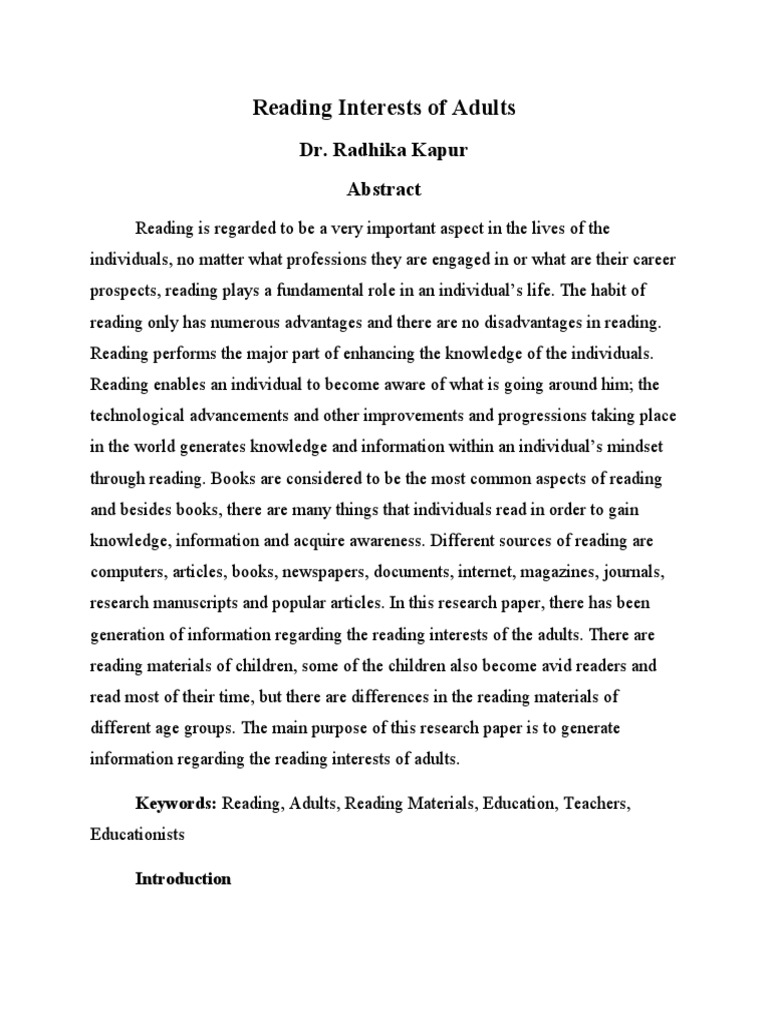 Reading Interests of Adults

Dr. Radhika Kapur

Abstract

Reading is regarded to be a very important aspect in the lives of the individuals, no matter what professions they are engaged in or what are their career prospects, reading plays a fundamental role in an individual's life. The habit of reading only has numerous advantages and there are no disadvantages in reading. Reading performs the major part of enhancing the knowledge of the individuals. Reading enables an individual to become aware of what is going around him; the technological advancements and other improvements and progressions taking place in the world generates knowledge and information within an individual's mindset through reading. Books are considered to be the most common aspects of reading and besides books, there are many things that individuals read in order to gain knowledge, information and acquire awareness. Different sources of reading are computers, articles, books, newspapers, documents, internet, magazines, journals, research manuscripts and popular articles. In this research paper, there has been generation of information regarding the reading interests of the adults. There are reading materials of children, some of the children also become avid readers and read most of their time, but there are differences in the reading materials of different age groups. The main purpose of this research paper is to generate information regarding the reading interests of adults.

Keywords: Reading, Adults, Reading Materials, Education, Teachers, Educationists

Introduction